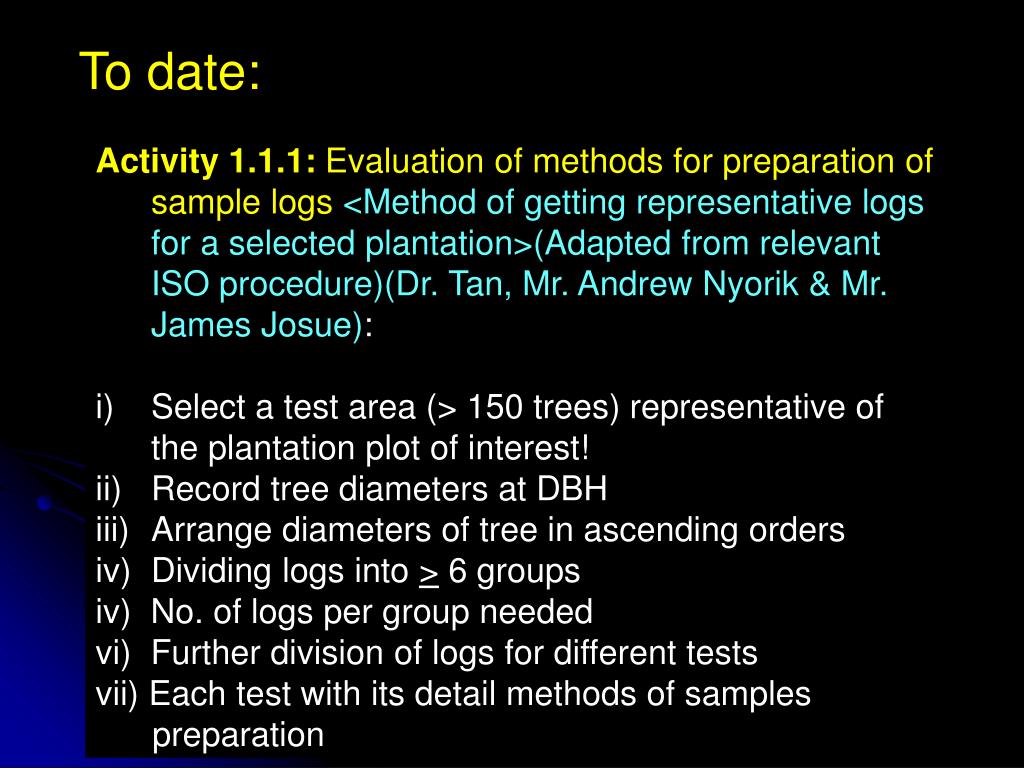 To date:

Activity 1.1.1: Evaluation of methods for preparation of sample logs <Method of getting representative logs for a selected plantation>(Adapted from relevant ISO procedure)(Dr. Tan, Mr. Andrew Nyorik & Mr. James Josue):

i) Select a test area (> 150 trees) representative of the plantation plot of interest!
ii) Record tree diameters at DBH
iii) Arrange diameters of tree in ascending orders
iv) Dividing logs into $\geq$ 6 groups
iv) No. of logs per group needed
vi) Further division of logs for different tests
vii) Each test with its detail methods of samples preparation